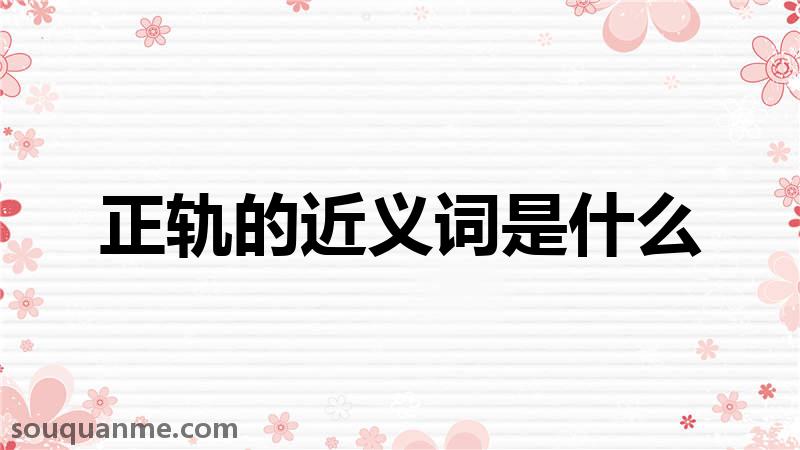 正轨的近义词是什么

souquanme.com